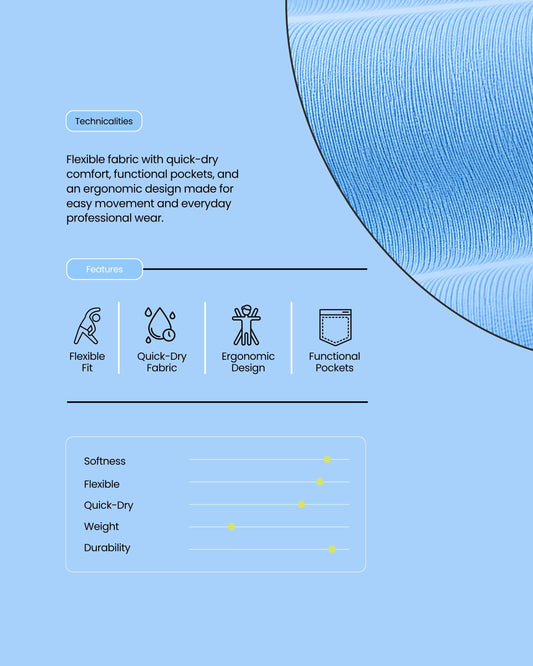 Technicalities

Flexible fabric with quick-dry comfort, functional pockets, and an ergonomic design made for easy movement and everyday professional wear.

Features

Flexible Fit

Quick-Dry Fabric

Ergonomic Design

Functional Pockets

Softness

Flexible

Quick-Dry

Weight

Durability